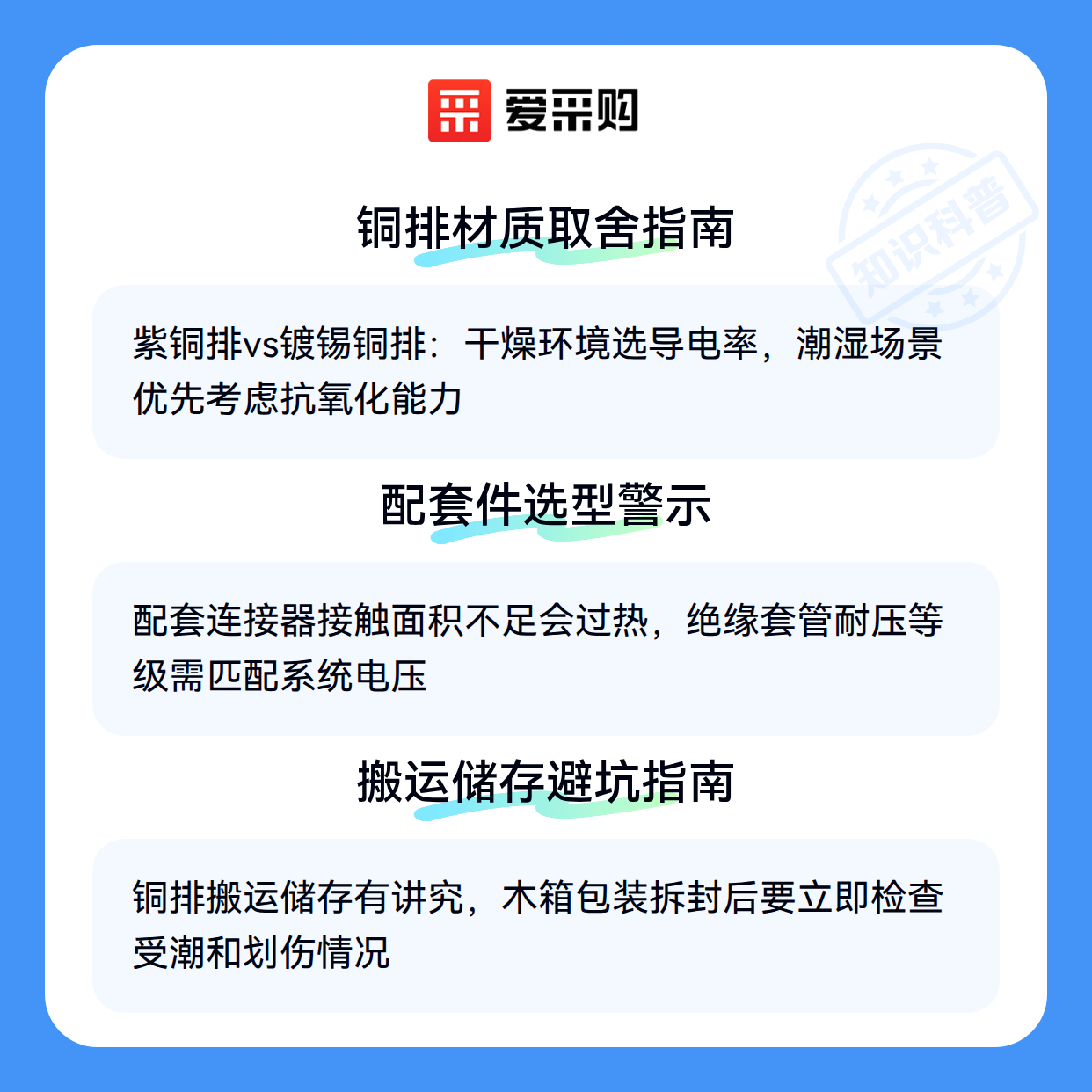 爱采购

铜排材质取舍指南

紫铜排vs镀锡铜排：干燥环境选导电率，潮湿场景优先考虑抗氧化能力

配套件选型警示

配套连接器接触面积不足会过热，绝缘套管耐压等级需匹配系统电压

搬运储存避坑指南

铜排搬运储存有讲究，木箱包装拆封后要立即检查受潮和划伤情况

知识科普